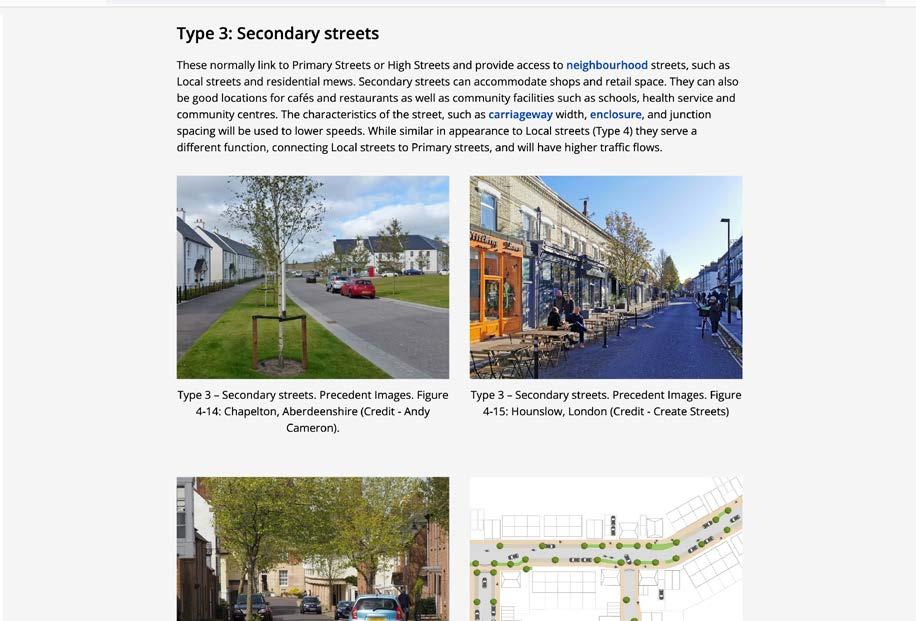 Type 3: Secondary streets

These normally link to Primary Streets or High Streets and provide access to neighbourhood streets, such as Local streets and residential mews. Secondary streets can accommodate shops and retail space. They can also be good locations for cafés and restaurants as well as community facilities such as schools, health service and community centres. The characteristics of the street, such as carriageway width, enclosure, and junction spacing will be used to lower speeds. While similar in appearance to Local streets (Type 4) they serve a different function, connecting Local streets to Primary streets, and will have higher traffic flows.

Type 3 – Secondary streets. Precedent Images. Figure 4-14: Chapelton, Aberdeenshire (Credit - Andy Cameron).

Type 3 – Secondary streets. Precedent Images. Figure 4-15: Hounslow, London (Credit - Create Streets)